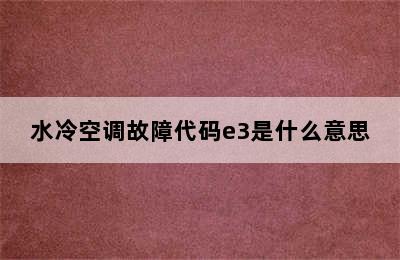 水冷空调故障代码e3是什么意思